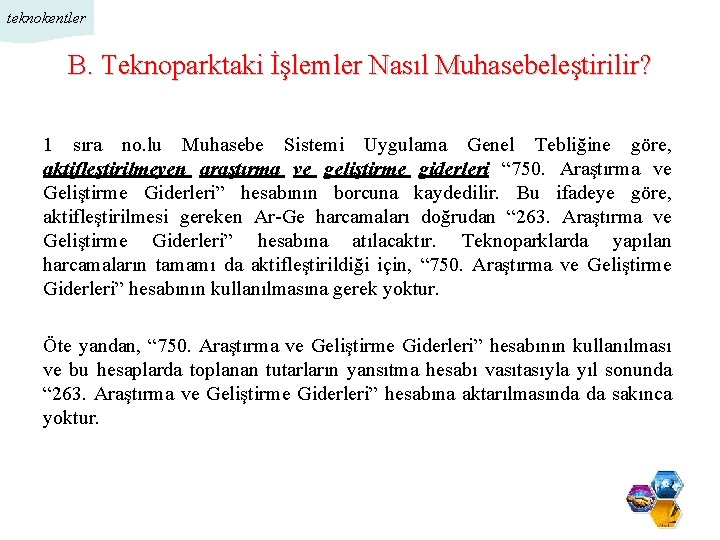 teknokentler

B. Teknoparktaki İşlemler Nasıl Muhasebeleştirilir?

1 sıra no.lu Muhasebe Sistemi Uygulama Genel Tebliğine göre, aktifleştirilmeyen araştırma ve geliştirme giderleri “750. Araştırma ve Geliştirme Giderleri” hesabının borcuna kaydedilir. Bu ifadeye göre, aktifleştirilmesi gereken Ar-Ge harcamaları doğrudan “263. Araştırma ve Geliştirme Giderleri” hesabına atılacaktır. Teknoparklarda yapılan harcamaların tamamı da aktifleştirildiği için, “750. Araştırma ve Geliştirme Giderleri” hesabının kullanılmasına gerek yoktur.

Öte yandan, “750. Araştırma ve Geliştirme Giderleri” hesabının kullanılması ve bu hesaplarda toplanan tutarların yansıtma hesabı vasıtasıyla yıl sonunda “263. Araştırma ve Geliştirme Giderleri” hesabına aktarılmasında da sakınca yoktur.